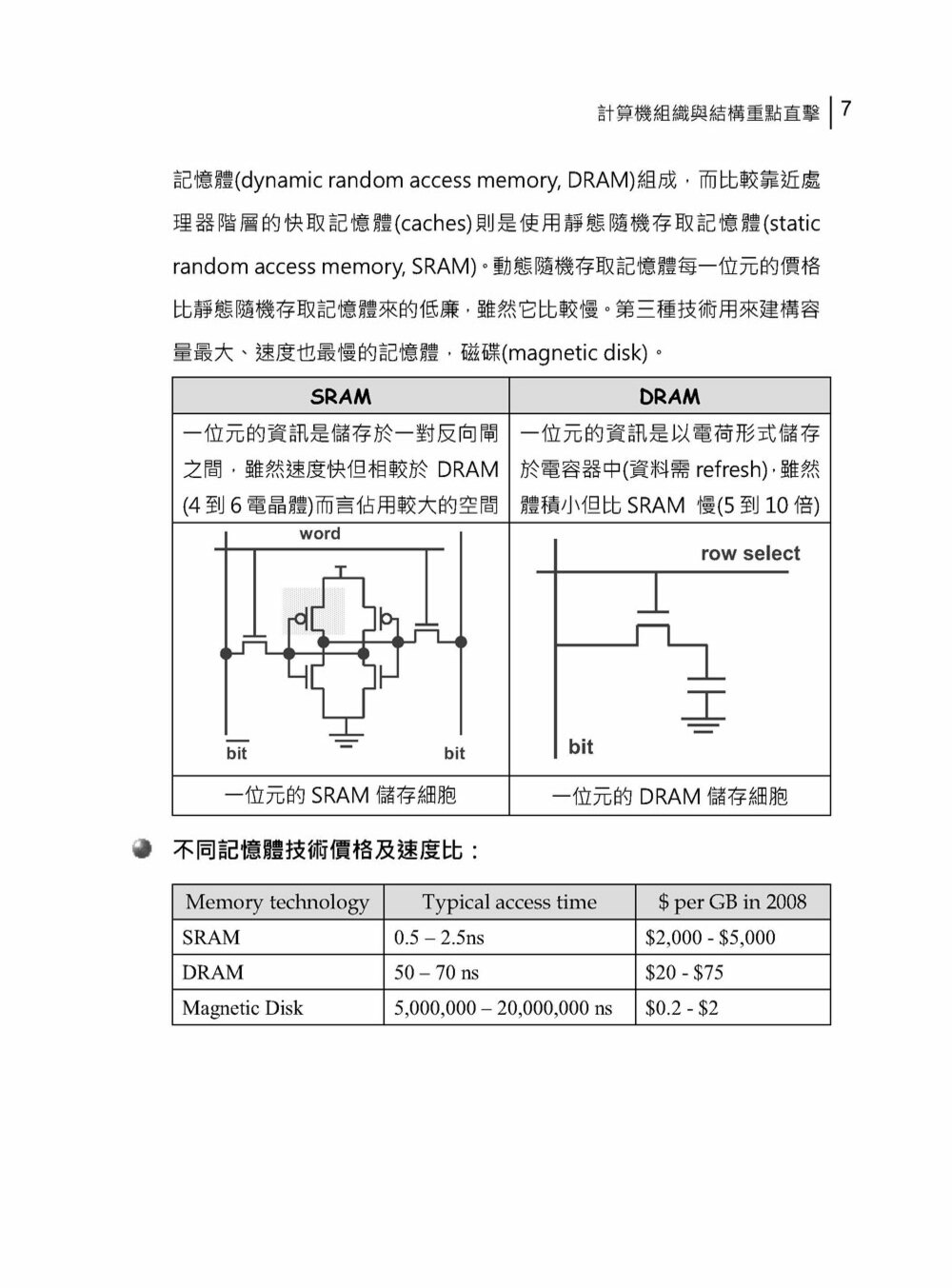 計算機組織與結構重點直擊 7

記憶體(dynamic random access memory, DRAM)組成，而比較靠近處理器階層的快取記憶體(caches)則是使用靜態隨機存取記憶體(static random access memory, SRAM)。動態隨機存取記憶體每一位元的價格比靜態隨機存取記憶體來的低廉，雖然它比較慢。第三種技術用來建構容量最大、速度也最慢的記憶體，磁碟(magnetic disk)。

| SRAM | DRAM |
|---|---|
| 一位元的資訊是儲存於一對反向閘之間，雖然速度快但相較於 DRAM (4 到 6 電晶體)而言佔用較大的空間 | 一位元的資訊是以電荷形式儲存於電容器中(資料需 refresh)，雖然體積小但比 SRAM 慢(5 到 10 倍) |
| word $\overline{bit}$ bit | row select bit |
| 一位元的 SRAM 儲存細胞 | 一位元的 DRAM 儲存細胞 |

不同記憶體技術價格及速度比：

| Memory technology | Typical access time | \$ per GB in 2008 |
|---|---|---|
| SRAM | 0.5 – 2.5ns | \$2,000 - \$5,000 |
| DRAM | 50 – 70 ns | \$20 - \$75 |
| Magnetic Disk | 5,000,000 – 20,000,000 ns | \$0.2 - \$2 |